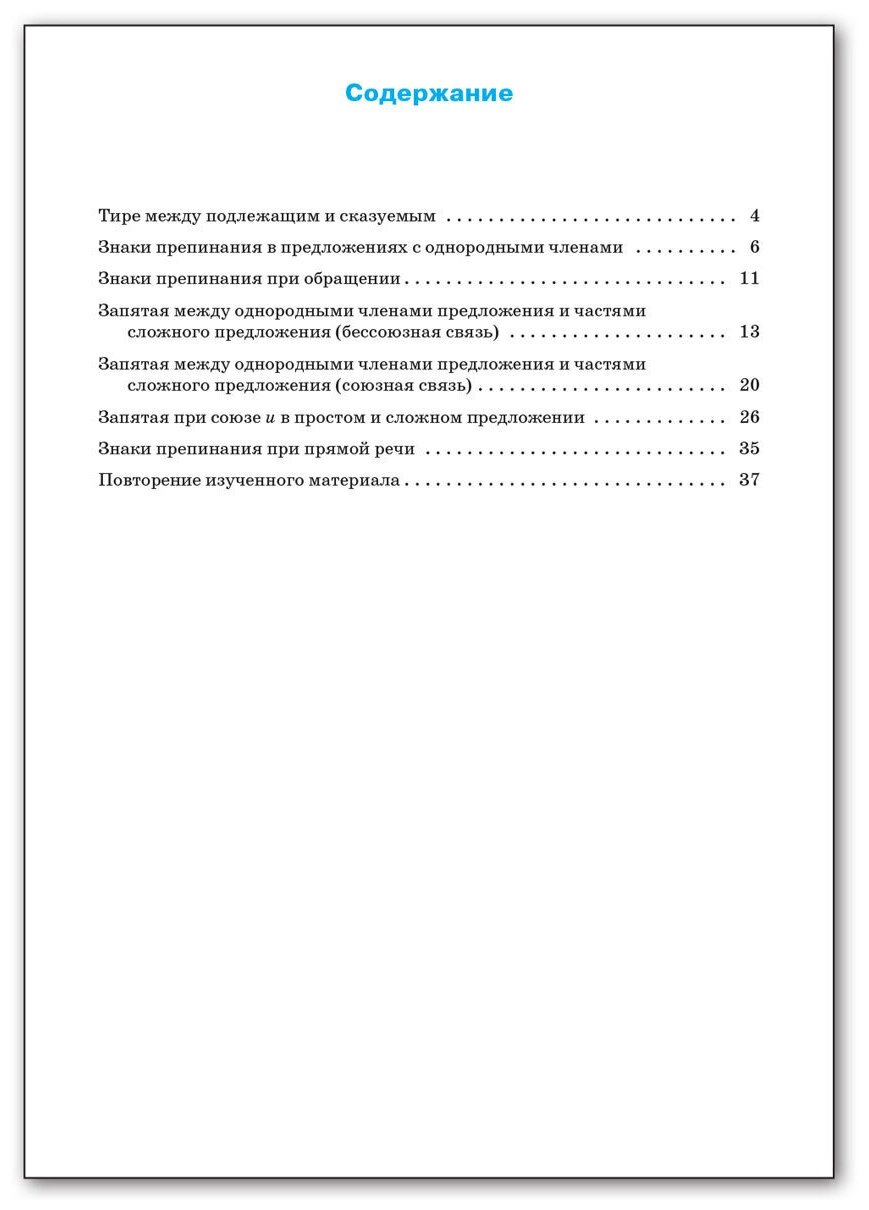 Содержание

Тире между подлежащим и сказуемым 4

Знаки препинания в предложениях с однородными членами 6

Знаки препинания при обращении 11

Запятая между однородными членами предложения и частями сложного предложения (бессоюзная связь) 13

Запятая между однородными членами предложения и частями сложного предложения (союзная связь) 20

Запятая при союзе и в простом и сложном предложении 26

Знаки препинания при прямой речи 35

Повторение изученного материала 37